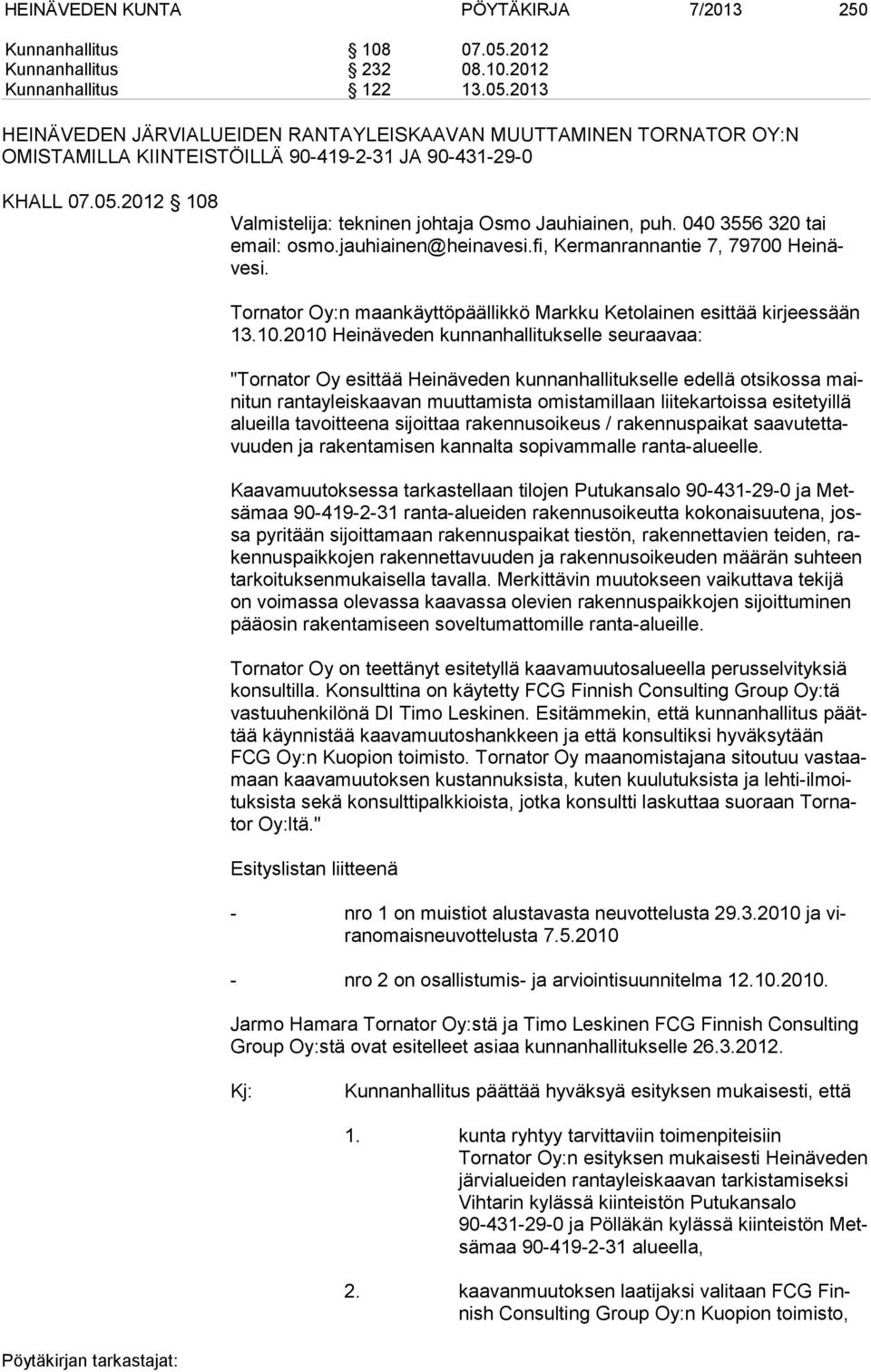 HEINÄVEDEN KUNTA PÖYTÄKIRJA 7/2013 250

Kunnanhallitus § 108 07.05.2012
Kunnanhallitus § 232 08.10.2012
Kunnanhallitus § 122 13.05.2013

HEINÄVEDEN JÄRVIALUEIDEN RANTAYLEISKAAVAN MUUTTAMINEN TORNATOR OY:N OMISTAMILLA KIINTEISTÖILLÄ 90-419-2-31 JA 90-431-29-0

KHALL 07.05.2012 § 108
Valmistelija: tekninen johtaja Osmo Jauhiainen, puh. 040 3556 320 tai email: osmo.jauhiainen@heinavesi.fi, Kermanrannantie 7, 79700 Heinävesi.

Tornator Oy:n maankäyttöpäällikkö Markku Ketolainen esittää kirjeessään 13.10.2010 Heinäveden kunnanhallitukselle seuraavaa:

"Tornator Oy esittää Heinäveden kunnanhallitukselle edellä otsikossa mainitun rantayleiskaavan muuttamista omistamillaan liitekartoissa esitetyillä alueilla tavoitteena sijoittaa rakennusoikeus / rakennuspaikat saavutettavuuden ja rakentamisen kannalta sopivammalle ranta-alueelle.

Kaavamuutoksessa tarkastellaan tilojen Putukansalo 90-431-29-0 ja Metsämaa 90-419-2-31 ranta-alueiden rakennusoikeutta kokonaisuutena, jossa pyritään sijoittamaan rakennuspaikat tiestön, rakennettavien teiden, rakennuspaikkojen rakennettavuuden ja rakennusoikeuden määrän suhteen tarkoituksenmukaisella tavalla. Merkittävin muutokseen vaikuttava tekijä on voimassa olevassa kaavassa olevien rakennuspaikkojen sijoittuminen pääosin rakentamiseen soveltumattomille ranta-alueille.

Tornator Oy on teettänyt esitetyllä kaavamuutosalueella perusselvityksiä konsultilla. Konsulttina on käytetty FCG Finnish Consulting Group Oy:tä vastuuhenkilönä DI Timo Leskinen. Esitämmekin, että kunnanhallitus päättää käynnistää kaavamuutoshankkeen ja että konsultiksi hyväksytään FCG Oy:n Kuopion toimisto. Tornator Oy maanomistajana sitoutuu vastaamaan kaavamuutoksen kustannuksista, kuten kuulutuksista ja lehti-ilmoituksista sekä konsulttipalkkioista, jotka konsultti laskuttaa suoraan Tornator Oy:ltä."

Esityslistan liitteenä

- nro 1 on muistiot alustavasta neuvottelusta 29.3.2010 ja viranomaisneuvottelusta 7.5.2010

- nro 2 on osallistumis- ja arviointisuunnitelma 12.10.2010.

Jarmo Hamara Tornator Oy:stä ja Timo Leskinen FCG Finnish Consulting Group Oy:stä ovat esitelleet asiaa kunnanhallitukselle 26.3.2012.

Kj: Kunnanhallitus päättää hyväksyä esityksen mukaisesti, että

1. kunta ryhtyy tarvittaviin toimenpiteisiin Tornator Oy:n esityksen mukaisesti Heinäveden järvialueiden rantayleiskaavan tarkistamiseksi Vihtarin kylässä kiinteistön Putukansalo 90-431-29-0 ja Pölläkän kylässä kiinteistön Metsämaa 90-419-2-31 alueella,

2. kaavanmuutoksen laatijaksi valitaan FCG Finnish Consulting Group Oy:n Kuopion toimisto,

Pöytäkirjan tarkastajat: